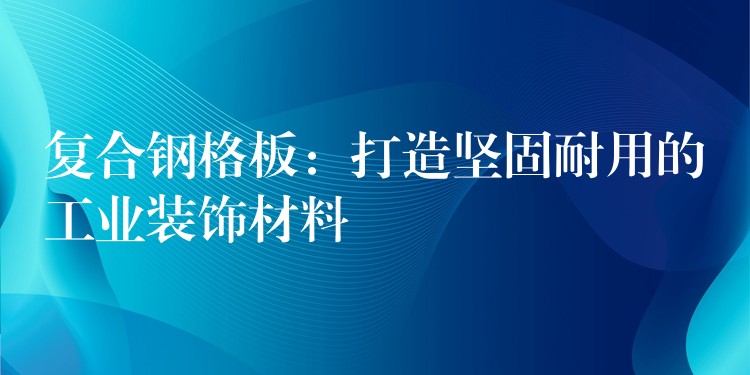 复合钢格板：打造坚固耐用的工业装饰材料